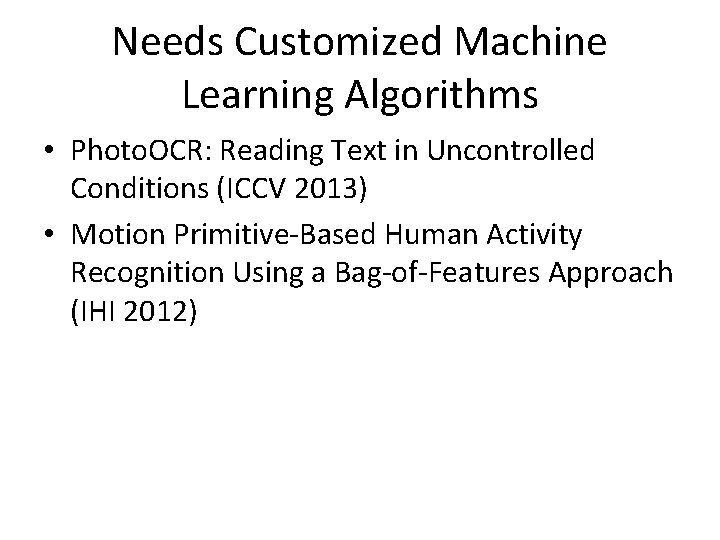 Needs Customized Machine Learning Algorithms

• PhotoOCR: Reading Text in Uncontrolled Conditions (ICCV 2013)
• Motion Primitive-Based Human Activity Recognition Using a Bag-of-Features Approach (IHI 2012)